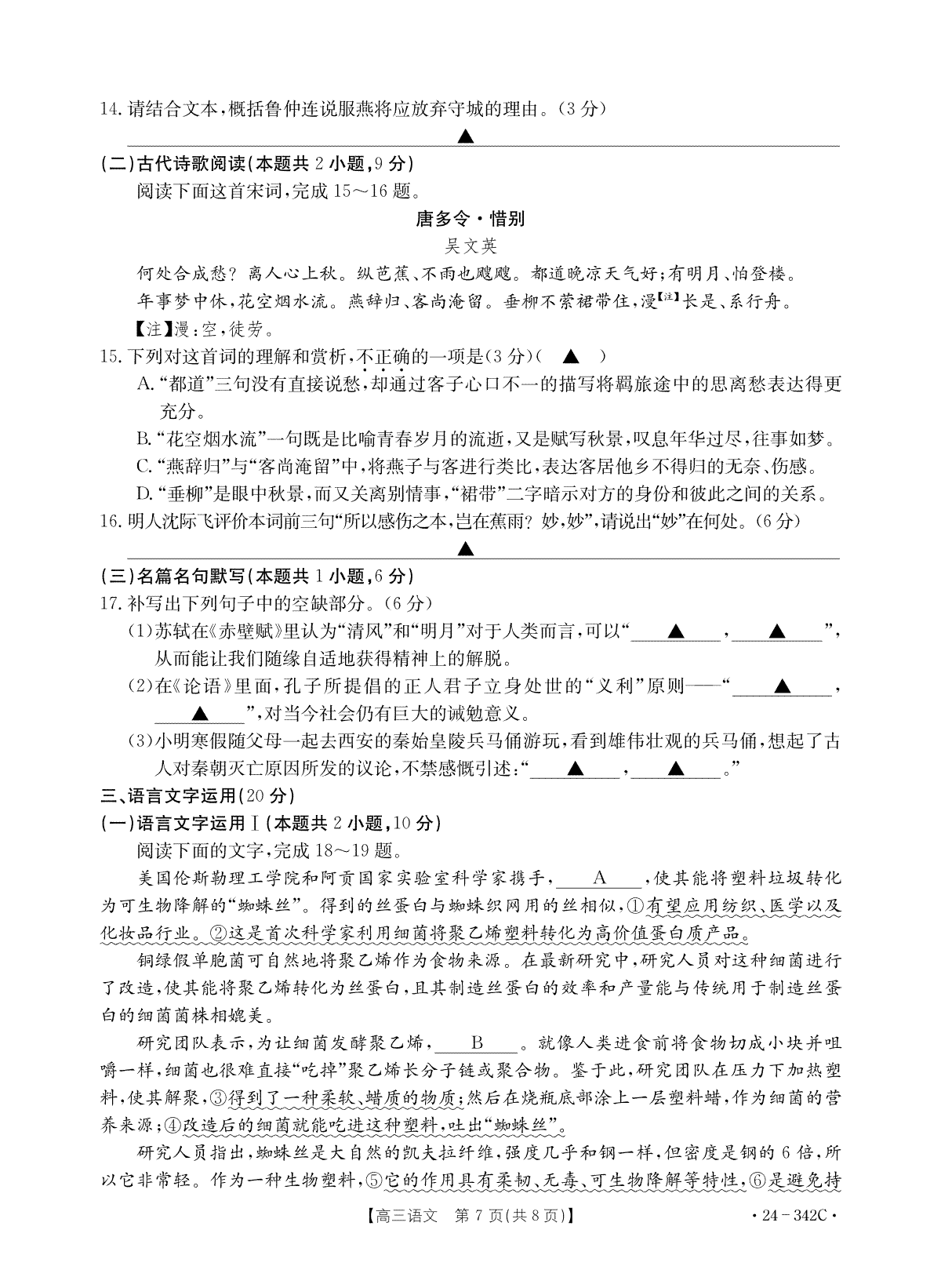 14. 请结合文本，概括鲁仲连说服燕将应放弃守城的理由。(3分)

▲

(二)古代诗歌阅读(本题共2小题，9分)

阅读下面这首宋词，完成15～16题。

唐多令·惜别

吴文英

何处合成愁？离人心上秋。纵芭蕉、不雨也飕飕。都道晚凉天气好；有明月、怕登楼。

年事梦中休，花空烟水流。燕辞归、客尚淹留。垂柳不萦裙带住，漫【注】长是、系行舟。

【注】漫：空，徒劳。

15. 下列对这首词的理解和赏析，不正确的一项是(3分)( ▲ )

A. “都道”三句没有直接说愁，却通过客子心口不一的描写将羁旅途中的思离愁表达得更充分。

B. “花空烟水流”一句既是比喻青春岁月的流逝，又是赋写秋景，叹息年华过尽，往事如梦。

C. “燕辞归”与“客尚淹留”中，将燕子与客进行类比，表达客居他乡不得归的无奈、伤感。

D. “垂柳”是眼中秋景，而又关离别情事，“裙带”二字暗示对方的身份和彼此之间的关系。

16. 明人沈际飞评价本词前三句“所以感伤之本，岂在蕉雨？妙，妙”，请说出“妙”在何处。(6分)

▲

(三)名篇名句默写(本题共1小题，6分)

17. 补写出下列句子中的空缺部分。(6分)

(1)苏轼在《赤壁赋》里认为“清风”和“明月”对于人类而言，可以“____▲____，____▲____”，从而能让我们随缘自适地获得精神上的解脱。

(2)在《论语》里面，孔子所提倡的正人君子立身处世的“义利”原则——“____▲____，____▲____”，对当今社会仍有巨大的诫勉意义。

(3)小明寒假随父母一起去西安的秦始皇陵兵马俑游玩，看到雄伟壮观的兵马俑，想起了古人对秦朝灭亡原因所发的议论，不禁感慨引述：“____▲____，____▲____。”

三、语言文字运用(20分)

(一)语言文字运用Ⅰ(本题共2小题，10分)

阅读下面的文字，完成18～19题。

美国伦斯勒理工学院和阿贡国家实验室科学家携手，____A____，使其能将塑料垃圾转化为可生物降解的“蜘蛛丝”。得到的丝蛋白与蜘蛛织网用的丝相似，①有望应用纺织、医学以及化妆品行业。②这是首次科学家利用细菌将聚乙烯塑料转化为高价值蛋白质产品。

铜绿假单胞菌可自然地将聚乙烯作为食物来源。在最新研究中，研究人员对这种细菌进行了改造，使其能将聚乙烯转化为丝蛋白，且其制造丝蛋白的效率和产量能与传统用于制造丝蛋白的细菌菌株相媲美。

研究团队表示，为让细菌发酵聚乙烯，____B____。就像人类进食前将食物切成小块并咀嚼一样，细菌也很难直接“吃掉”聚乙烯长分子链或聚合物。鉴于此，研究团队在压力下加热塑料，使其解聚，③得到了一种柔软、蜡质的物质；然后在烧瓶底部涂上一层塑料蜡，作为细菌的营养来源；④改造后的细菌就能吃进这种塑料，吐出“蜘蛛丝”。

研究人员指出，蜘蛛丝是大自然的凯夫拉纤维，强度几乎和钢一样，但密度是钢的6倍，所以它非常轻。作为一种生物塑料，⑤它的作用具有柔韧、无毒、可生物降解等特性，⑥是避免持

【高三语文 第7页(共8页)】 ·24-342C·